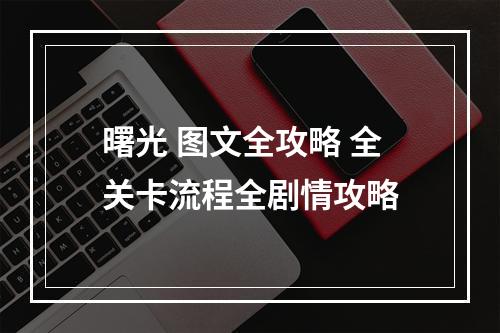 曙光 图文全攻略 全关卡流程全剧情攻略